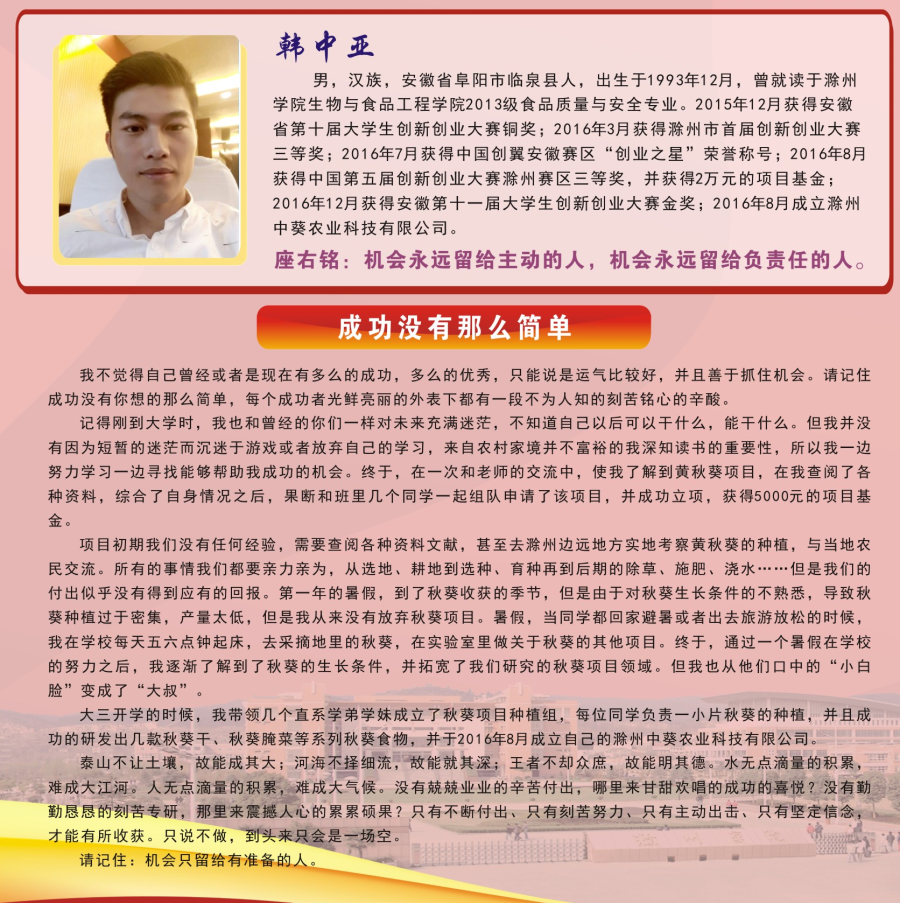 韩中亚

男，汉族，安徽省阜阳市临泉县人，出生于1993年12月，曾就读于滁州学院生物与食品工程学院2013级食品质量与安全专业。2015年12月获得安徽省第十届大学生创新创业大赛铜奖；2016年3月获得滁州市首届创新创业大赛三等奖；2016年7月获得中国创翼安徽赛区“创业之星”荣誉称号；2016年8月获得中国第五届创新创业大赛滁州赛区三等奖，并获得2万元的项目基金；2016年12月获得安徽第十一届大学生创新创业大赛金奖；2016年8月成立滁州中葵农业科技有限公司。

座右铭：机会永远留给主动的人，机会永远留给负责任的人。

成功没有那么简单

我不觉得自己曾经或者是现在有多么的成功，多么的优秀，只能说是运气比较好，并且善于抓住机会。请记住成功没有你想的那么简单，每个成功者光鲜亮丽的外表下都有一段不为人知的刻苦铭心的辛酸。

记得刚到大学时，我也和曾经的你们一样对未来充满迷茫，不知道自己以后可以干什么，能干什么。但我并没有因为短暂的迷茫而沉迷于游戏或者放弃自己的学习，来自农村家境并不富裕的我深知读书的重要性，所以我一边努力学习一边寻找能够帮助我成功的机会。终于，在一次和老师的交流中，使我了解到黄秋葵项目，在我查阅了各种资料，综合了自身情况之后，果断和班里几个同学一起组队申请了该项目，并成功立项，获得5000元的项目基金。

项目初期我们没有任何经验，需要查阅各种资料文献，甚至去滁州边远地方实地考察黄秋葵的种植，与当地农民交流。所有的事情我们都要亲力亲为，从选地、耕地到选种、育种再到后期的除草、施肥、浇水……但是我们的付出似乎没有得到应有的回报。第一年的暑假，到了秋葵收获的季节，但是由于对秋葵生长条件的不熟悉，导致秋葵种植过于密集，产量太低，但是我从来没有放弃秋葵项目。暑假，当同学都回家避暑或者出去旅游放松的时候，我在学校每天五六点钟起床，去采摘地里的秋葵，在实验室里做关于秋葵的其他项目。终于，通过一个暑假在学校的努力之后，我逐渐了解到了秋葵的生长条件，并拓宽了我们研究的秋葵项目领域。但我也从他们口中的“小白脸”变成了“大叔”。

大三开学的时候，我带领几个直系学弟学妹成立了秋葵项目种植组，每位同学负责一小片秋葵的种植，并且成功的研发出几款秋葵干、秋葵腌菜等系列秋葵食物，并于2016年8月成立自己的滁州中葵农业科技有限公司。

泰山不让土壤，故能成其大；河海不择细流，故能就其深；王者不却众庶，故能明其德。水无点滴量的积累，难成大江河。人无点滴量的积累，难成大气候。没有兢兢业业的辛苦付出，哪里来甘甜欢唱的成功的喜悦？没有勤勤恳恳的刻苦专研，那里来震撼人心的累累硕果？只有不断付出、只有刻苦努力、只有主动出击、只有坚定信念，才能有所收获。只说不做，到头来只会是一场空。

请记住：机会只留给有准备的人。